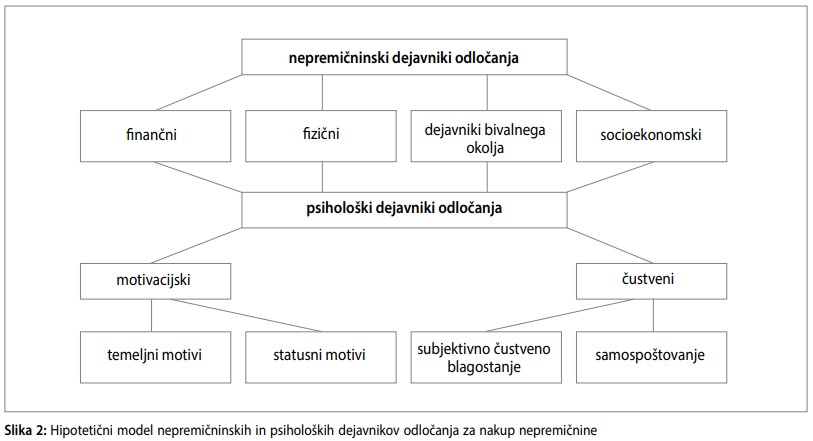 nepremičninski dejavniki odločanja

finančni

fizični

dejavniki bivalnega okolja

socioekonomski

psihološki dejavniki odločanja

motivacijski

čustveni

temeljni motivi

statusni motivi

subjektivno čustveno blagostanje

samospoštovanje

Slika 2: Hipotetični model nepremičninskih in psiholoških dejavnikov odločanja za nakup nepremičnine